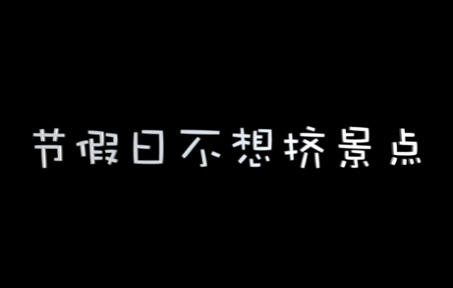 节假日不想挤景点